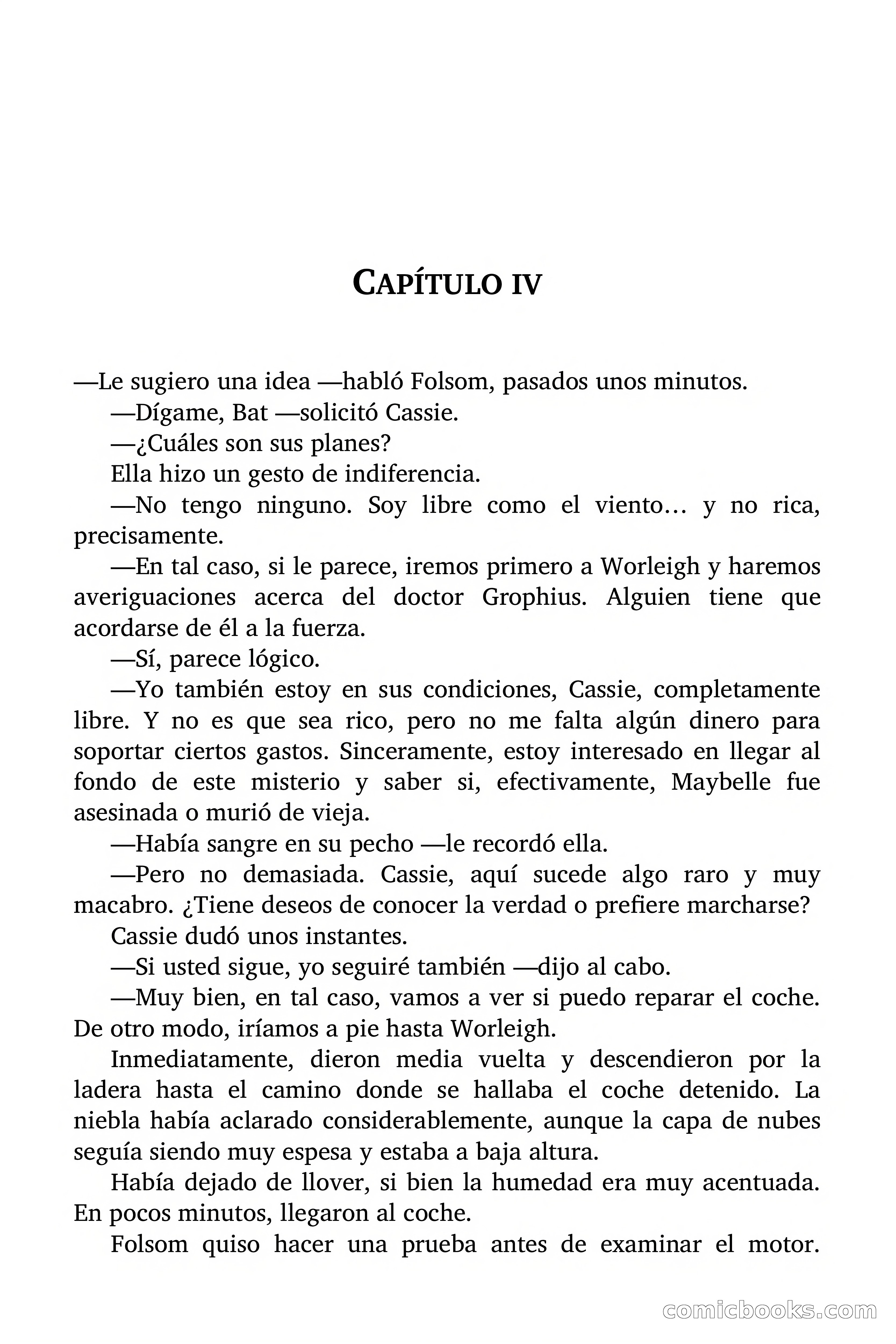 CAPÍTULO IV

—Le sugiero una idea —habló Folsom, pasados unos minutos.

—Dígame, Bat —solicitó Cassie.

—¿Cuáles son sus planes?

Ella hizo un gesto de indiferencia.

—No tengo ninguno. Soy libre como el viento… y no rica, precisamente.

—En tal caso, si le parece, iremos primero a Worleigh y haremos averiguaciones acerca del doctor Grophius. Alguien tiene que acordarse de él a la fuerza.

—Sí, parece lógico.

—Yo también estoy en sus condiciones, Cassie, completamente libre. Y no es que sea rico, pero no me falta algún dinero para soportar ciertos gastos. Sinceramente, estoy interesado en llegar al fondo de este misterio y saber si, efectivamente, Maybelle fue asesinada o murió de vieja.

—Había sangre en su pecho —le recordó ella.

—Pero no demasiada. Cassie, aquí sucede algo raro y muy macabro. ¿Tiene deseos de conocer la verdad o prefiere marcharse?

Cassie dudó unos instantes.

—Si usted sigue, yo seguiré también —dijo al cabo.

—Muy bien, en tal caso, vamos a ver si puedo reparar el coche. De otro modo, iríamos a pie hasta Worleigh.

Inmediatamente, dieron media vuelta y descendieron por la ladera hasta el camino donde se hallaba el coche detenido. La niebla había aclarado considerablemente, aunque la capa de nubes seguía siendo muy espesa y estaba a baja altura.

Había dejado de llover, si bien la humedad era muy acentuada. En pocos minutos, llegaron al coche.

Folsom quiso hacer una prueba antes de examinar el motor.

comicbooks.com